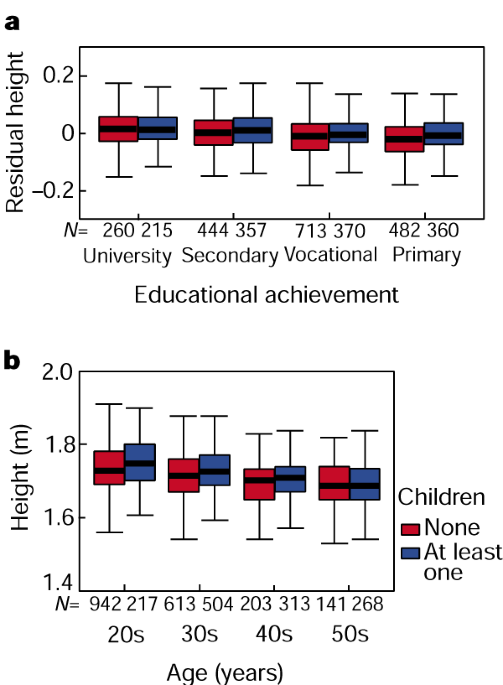 a

Residual height

0.2

0

−0.2

N= 260 215 444 357 713 370 482 360

University Secondary Vocational Primary

Educational achievement

b

Height (m)

2.0

1.8

1.6

1.4

N= 942 217 613 504 203 313 141 268

20s 30s 40s 50s

Age (years)

Children

None

At least one